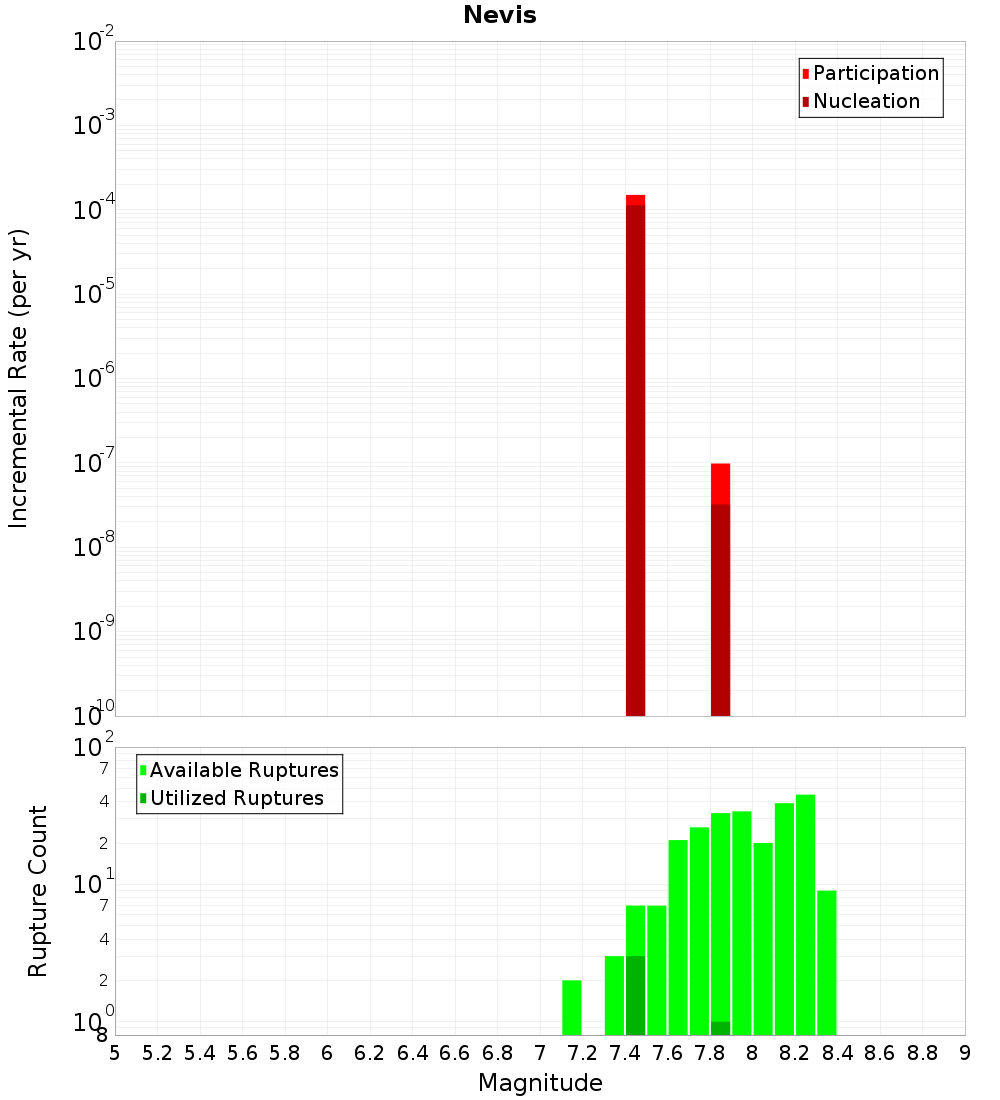 Nevis

Participation
Nucleation

Incremental Rate (per yr)

$10^{-2}$
$10^{-3}$
$10^{-4}$
$10^{-5}$
$10^{-6}$
$10^{-7}$
$10^{-8}$
$10^{-9}$
$10^{-10}$

Available Ruptures
Utilized Ruptures

Rupture Count

$10^{2}$
7
4
2
$10^{1}$
7
4
2
$10^{0}$
8

5 5.2 5.4 5.6 5.8 6 6.2 6.4 6.6 6.8 7 7.2 7.4 7.6 7.8 8 8.2 8.4 8.6 8.8 9

Magnitude